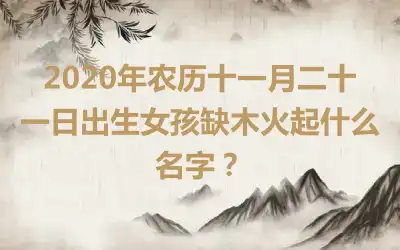 2020年农历十一月二十一日出生女孩缺木火起什么名字？